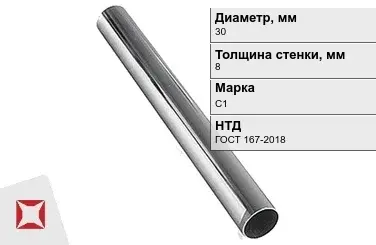 Диаметр, мм
30

Толщина стенки, мм
8

Марка
С1

НТД
ГОСТ 167-2018